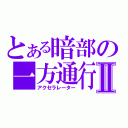 とある暗部の一方通行Ⅱ
アクセラレーター